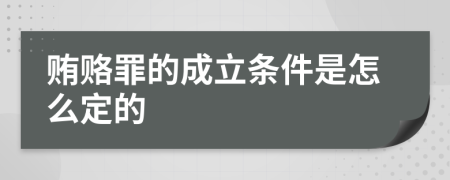 贿赂罪的成立条件是怎么定的